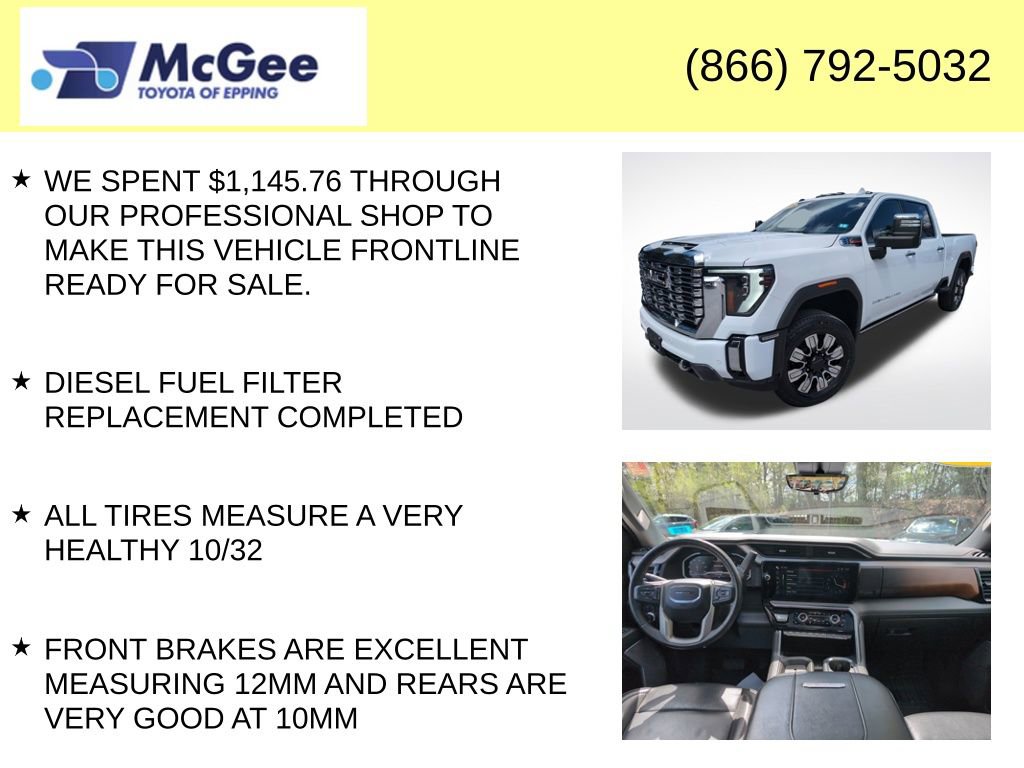 McGee
TOYOTA OF EPPING

(866) 792-5032

★ WE SPENT $1,145.76 THROUGH OUR PROFESSIONAL SHOP TO MAKE THIS VEHICLE FRONTLINE READY FOR SALE.

★ DIESEL FUEL FILTER REPLACEMENT COMPLETED

★ ALL TIRES MEASURE A VERY HEALTHY 10/32

★ FRONT BRAKES ARE EXCELLENT MEASURING 12MM AND REARS ARE VERY GOOD AT 10MM